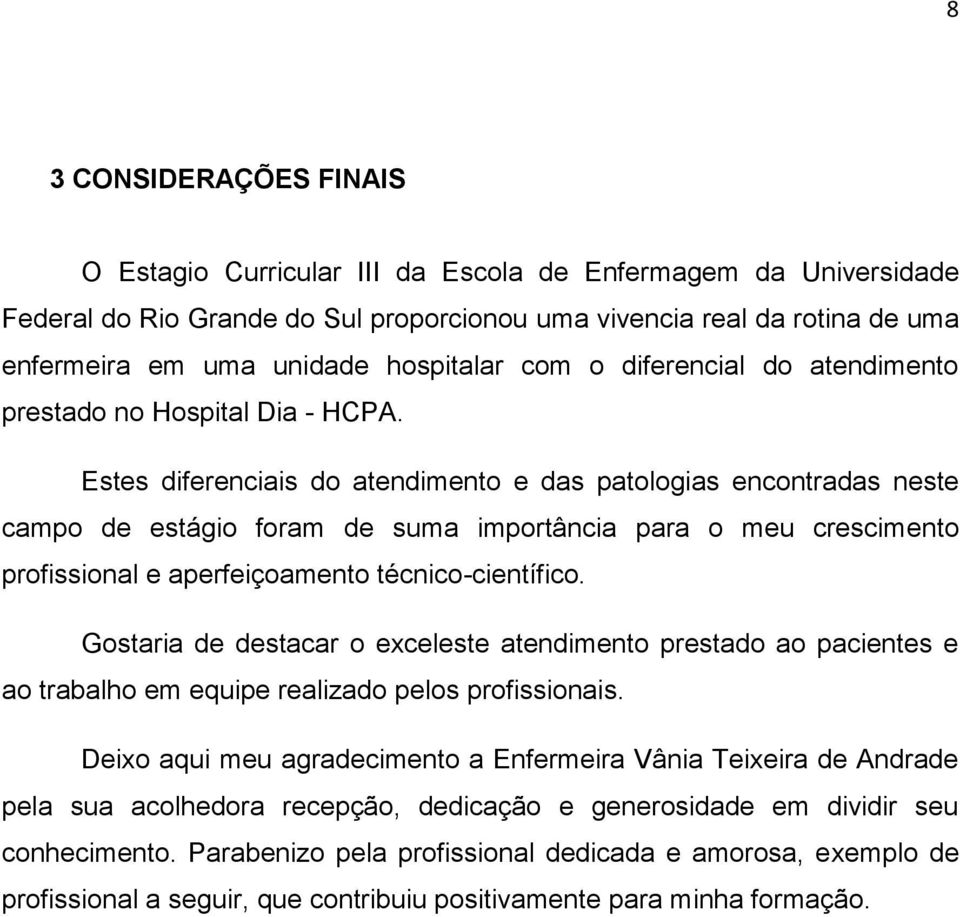 8

3 CONSIDERAÇÕES FINAIS

O Estagio Curricular III da Escola de Enfermagem da Universidade Federal do Rio Grande do Sul proporcionou uma vivencia real da rotina de uma enfermeira em uma unidade hospitalar com o diferencial do atendimento prestado no Hospital Dia - HCPA.

Estes diferenciais do atendimento e das patologias encontradas neste campo de estágio foram de suma importância para o meu crescimento profissional e aperfeiçoamento técnico-científico.

Gostaria de destacar o exceleste atendimento prestado ao pacientes e ao trabalho em equipe realizado pelos profissionais.

Deixo aqui meu agradecimento a Enfermeira Vânia Teixeira de Andrade pela sua acolhedora recepção, dedicação e generosidade em dividir seu conhecimento. Parabenizo pela profissional dedicada e amorosa, exemplo de profissional a seguir, que contribuiu positivamente para minha formação.